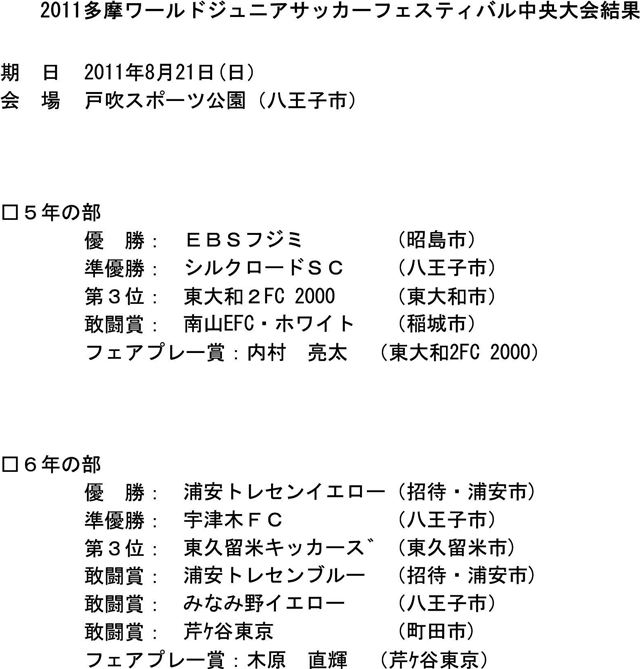 2011多摩ワールドジュニアサッカーフェスティバル中央大会結果

期　日　2011年8月21日（日）
会　場　戸吹スポーツ公園（八王子市）

□５年の部
優　勝：　ＥＢＳフジミ　（昭島市）
準優勝：　シルクロードＳＣ　（八王子市）
第３位：　東大和２FC 2000　（東大和市）
敢闘賞：　南山EFC・ホワイト　（稲城市）
フェアプレー賞：内村　亮太　（東大和2FC 2000）

□６年の部
優　勝：　浦安トレセンイエロー（招待・浦安市）
準優勝：　宇津木ＦＣ　（八王子市）
第３位：　東久留米キッカーズ゛（東久留米市）
敢闘賞：　浦安トレセンブルー　（招待・浦安市）
敢闘賞：　みなみ野イエロー　（八王子市）
敢闘賞：　芹ヶ谷東京　（町田市）
フェアプレー賞：木原　直輝　（芹ヶ谷東京）